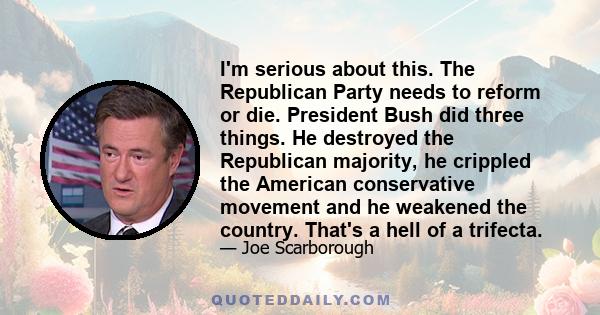 I'm serious about this. The Republican Party needs to reform or die. President Bush did three things. He destroyed the Republican majority, he crippled the American conservative movement and he weakened the country. That's a hell of a trifecta.

— Joe Scarborough

QUOTEDDAILY.COM